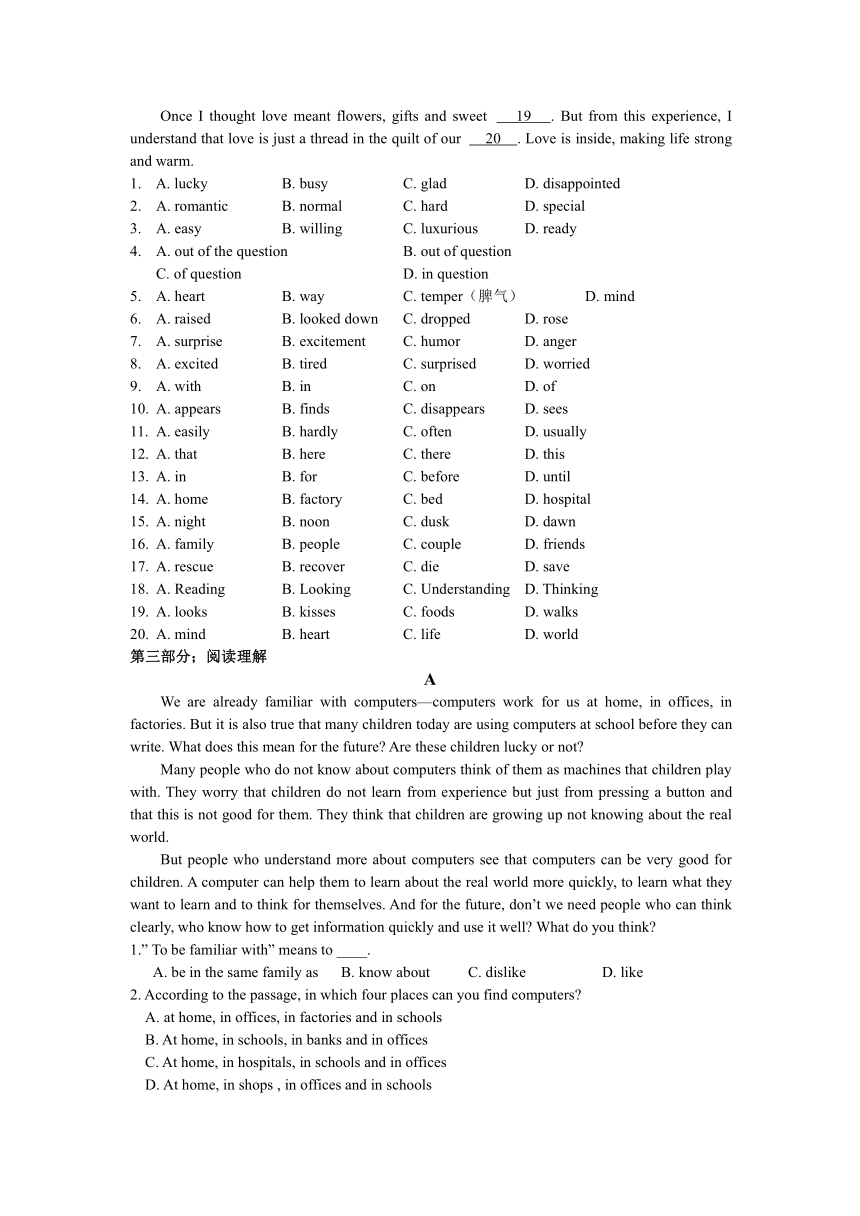 Once I thought love meant flowers, gifts and sweet __19__. But from this experience, I understand that love is just a thread in the quilt of our __20__. Love is inside, making life strong and warm.

1. A. lucky B. busy C. glad D. disappointed
2. A. romantic B. normal C. hard D. special
3. A. easy B. willing C. luxurious D. ready
4. A. out of the question B. out of question C. of question D. in question
5. A. heart B. way C. temper（脾气） D. mind
6. A. raised B. looked down C. dropped D. rose
7. A. surprise B. excitement C. humor D. anger
8. A. excited B. tired C. surprised D. worried
9. A. with B. in C. on D. of
10. A. appears B. finds C. disappears D. sees
11. A. easily B. hardly C. often D. usually
12. A. that B. here C. there D. this
13. A. in B. for C. before D. until
14. A. home B. factory C. bed D. hospital
15. A. night B. noon C. dusk D. dawn
16. A. family B. people C. couple D. friends
17. A. rescue B. recover C. die D. save
18. A. Reading B. Looking C. Understanding D. Thinking
19. A. looks B. kisses C. foods D. walks
20. A. mind B. heart C. life D. world

第三部分；阅读理解

A

We are already familiar with computers—computers work for us at home, in offices, in factories. But it is also true that many children today are using computers at school before they can write. What does this mean for the future? Are these children lucky or not?

Many people who do not know about computers think of them as machines that children play with. They worry that children do not learn from experience but just from pressing a button and that this is not good for them. They think that children are growing up not knowing about the real world.

But people who understand more about computers see that computers can be very good for children. A computer can help them to learn about the real world more quickly, to learn what they want to learn and to think for themselves. And for the future, don't we need people who can think clearly, who know how to get information quickly and use it well? What do you think?

1." To be familiar with" means to ____.
A. be in the same family as B. know about C. dislike D. like

2. According to the passage, in which four places can you find computers?
A. at home, in offices, in factories and in schools
B. At home, in schools, in banks and in offices
C. At home, in hospitals, in schools and in offices
D. At home, in shops , in offices and in schools